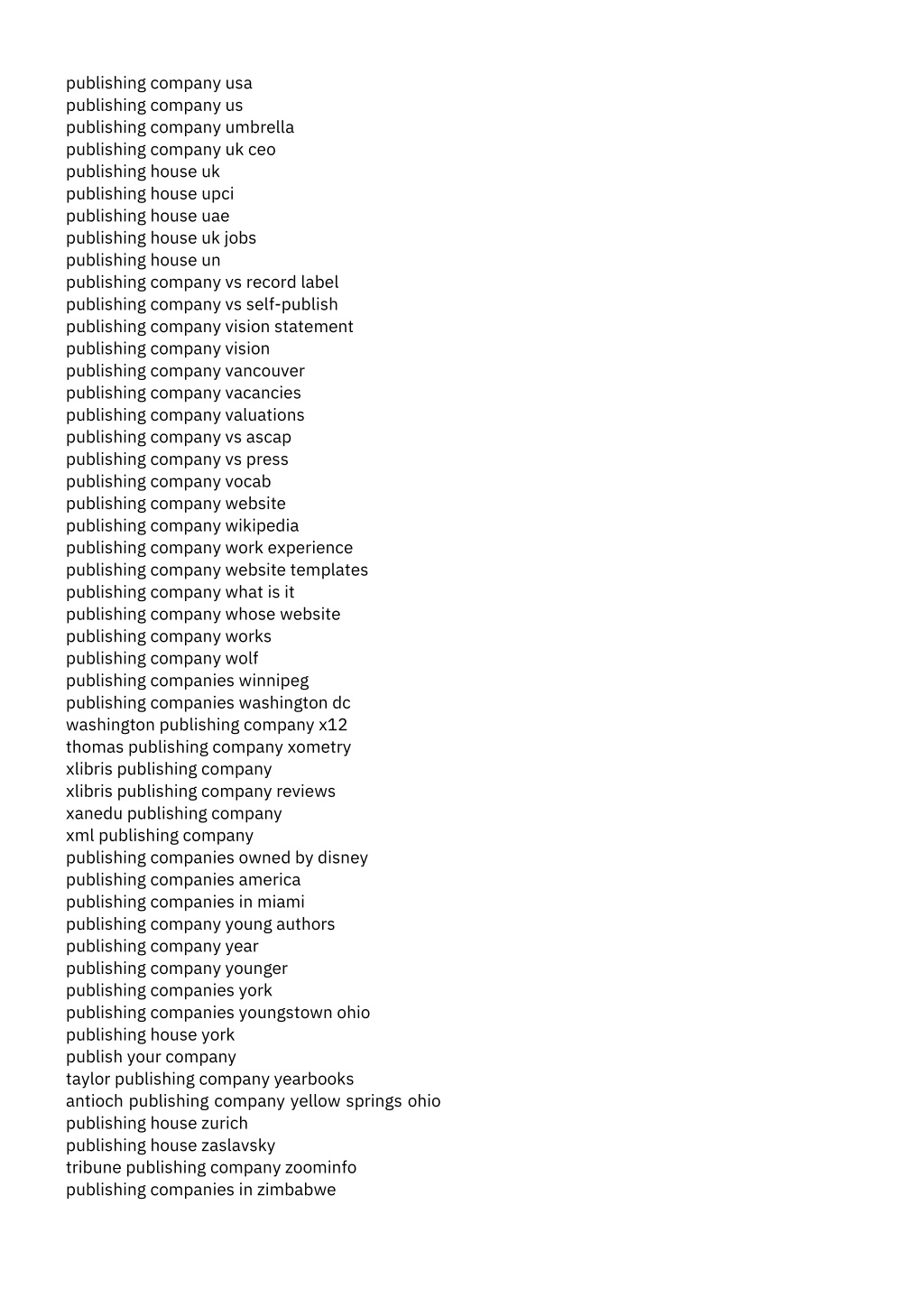 publishing company usa
publishing company us
publishing company umbrella
publishing company uk ceo
publishing house uk
publishing house upci
publishing house uae
publishing house uk jobs
publishing house un
publishing company vs record label
publishing company vs self-publish
publishing company vision statement
publishing company vision
publishing company vancouver
publishing company vacancies
publishing company valuations
publishing company vs ascap
publishing company vs press
publishing company vocab
publishing company website
publishing company wikipedia
publishing company work experience
publishing company website templates
publishing company what is it
publishing company whose website
publishing company works
publishing company wolf
publishing companies winnipeg
publishing companies washington dc
washington publishing company x12
thomas publishing company xometry
xlibris publishing company
xlibris publishing company reviews
xanedu publishing company
xml publishing company
publishing companies owned by disney
publishing companies america
publishing companies in miami
publishing company young authors
publishing company year
publishing company younger
publishing companies york
publishing companies youngstown ohio
publishing house york
publish your company
taylor publishing company yearbooks
antioch publishing company yellow springs ohio
publishing house zurich
publishing house zaslavsky
tribune publishing company zoominfo
publishing companies in zimbabwe